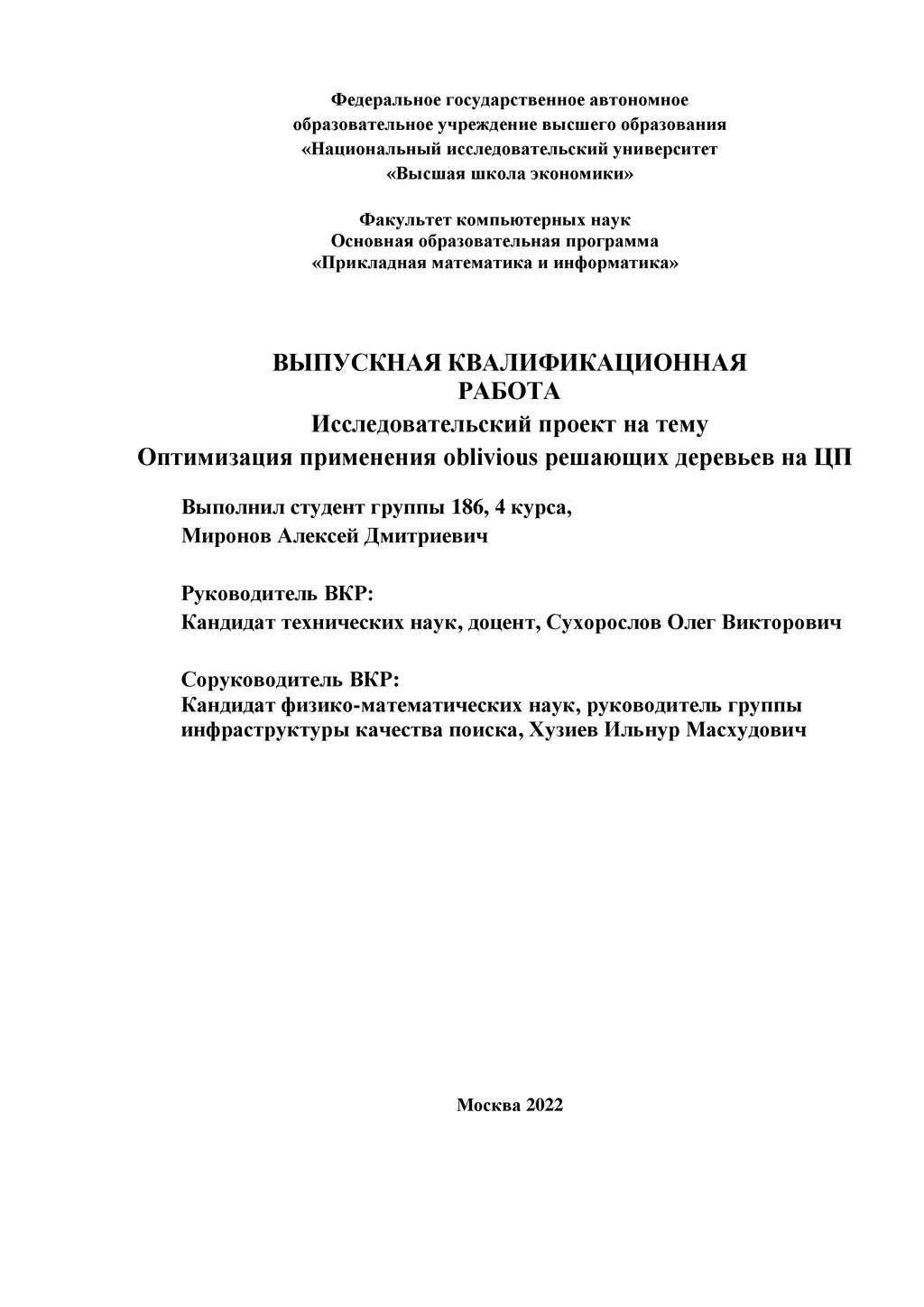 Федеральное государственное автономное
образовательное учреждение высшего образования
«Национальный исследовательский университет
«Высшая школа экономики»

Факультет компьютерных наук
Основная образовательная программа
«Прикладная математика и информатика»

ВЫПУСКНАЯ КВАЛИФИКАЦИОННАЯ
РАБОТА
Исследовательский проект на тему
Оптимизация применения oblivious решающих деревьев на ЦП

Выполнил студент группы 186, 4 курса,
Миронов Алексей Дмитриевич

Руководитель ВКР:
Кандидат технических наук, доцент, Сухорослов Олег Викторович

Соруководитель ВКР:
Кандидат физико-математических наук, руководитель группы инфраструктуры качества поиска, Хузиев Ильнур Масхудович

Москва 2022